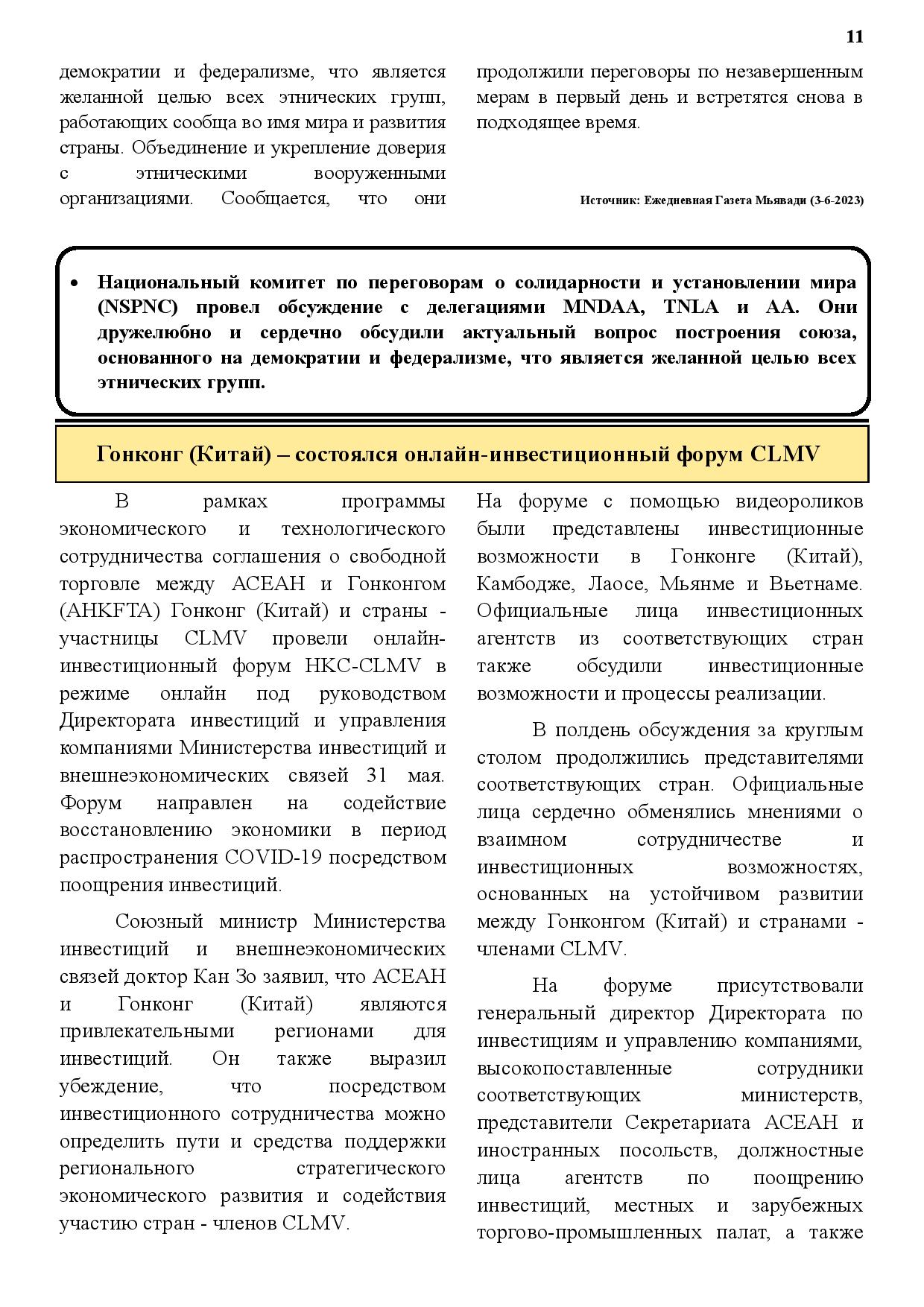 11

демократии и федерализме, что является желанной целью всех этнических групп, работающих сообща во имя мира и развития страны. Объединение и укрепление доверия с этническими вооруженными организациями. Сообщается, что они

продолжили переговоры по незавершенным мерам в первый день и встретятся снова в подходящее время.

Источник: Ежедневная Газета Мьявади (3-6-2023)

• Национальный комитет по переговорам о солидарности и установлении мира (NSPNC) провел обсуждение с делегациями MNDAA, TNLA и AA. Они дружелюбно и сердечно обсудили актуальный вопрос построения союза, основанного на демократии и федерализме, что является желанной целью всех этнических групп.

Гонконг (Китай) – состоялся онлайн-инвестиционный форум CLMV

В рамках программы экономического и технологического сотрудничества соглашения о свободной торговле между АСЕАН и Гонконгом (AHKFTA) Гонконг (Китай) и страны - участницы CLMV провели онлайн-инвестиционный форум HKC-CLMV в режиме онлайн под руководством Директората инвестиций и управления компаниями Министерства инвестиций и внешнеэкономических связей 31 мая. Форум направлен на содействие восстановлению экономики в период распространения COVID-19 посредством поощрения инвестиций.

Союзный министр Министерства инвестиций и внешнеэкономических связей доктор Кан Зо заявил, что АСЕАН и Гонконг (Китай) являются привлекательными регионами для инвестиций. Он также выразил убеждение, что посредством инвестиционного сотрудничества можно определить пути и средства поддержки регионального стратегического экономического развития и содействия участию стран - членов CLMV.

На форуме с помощью видеороликов были представлены инвестиционные возможности в Гонконге (Китай), Камбодже, Лаосе, Мьянме и Вьетнаме. Официальные лица инвестиционных агентств из соответствующих стран также обсудили инвестиционные возможности и процессы реализации.

В полдень обсуждения за круглым столом продолжились представителями соответствующих стран. Официальные лица сердечно обменялись мнениями о взаимном сотрудничестве и инвестиционных возможностях, основанных на устойчивом развитии между Гонконгом (Китай) и странами - членами CLMV.

На форуме присутствовали генеральный директор Директората по инвестициям и управлению компаниями, высокопоставленные сотрудники соответствующих министерств, представители Секретариата АСЕАН и иностранных посольств, должностные лица агентств по поощрению инвестиций, местных и зарубежных торгово-промышленных палат, а также